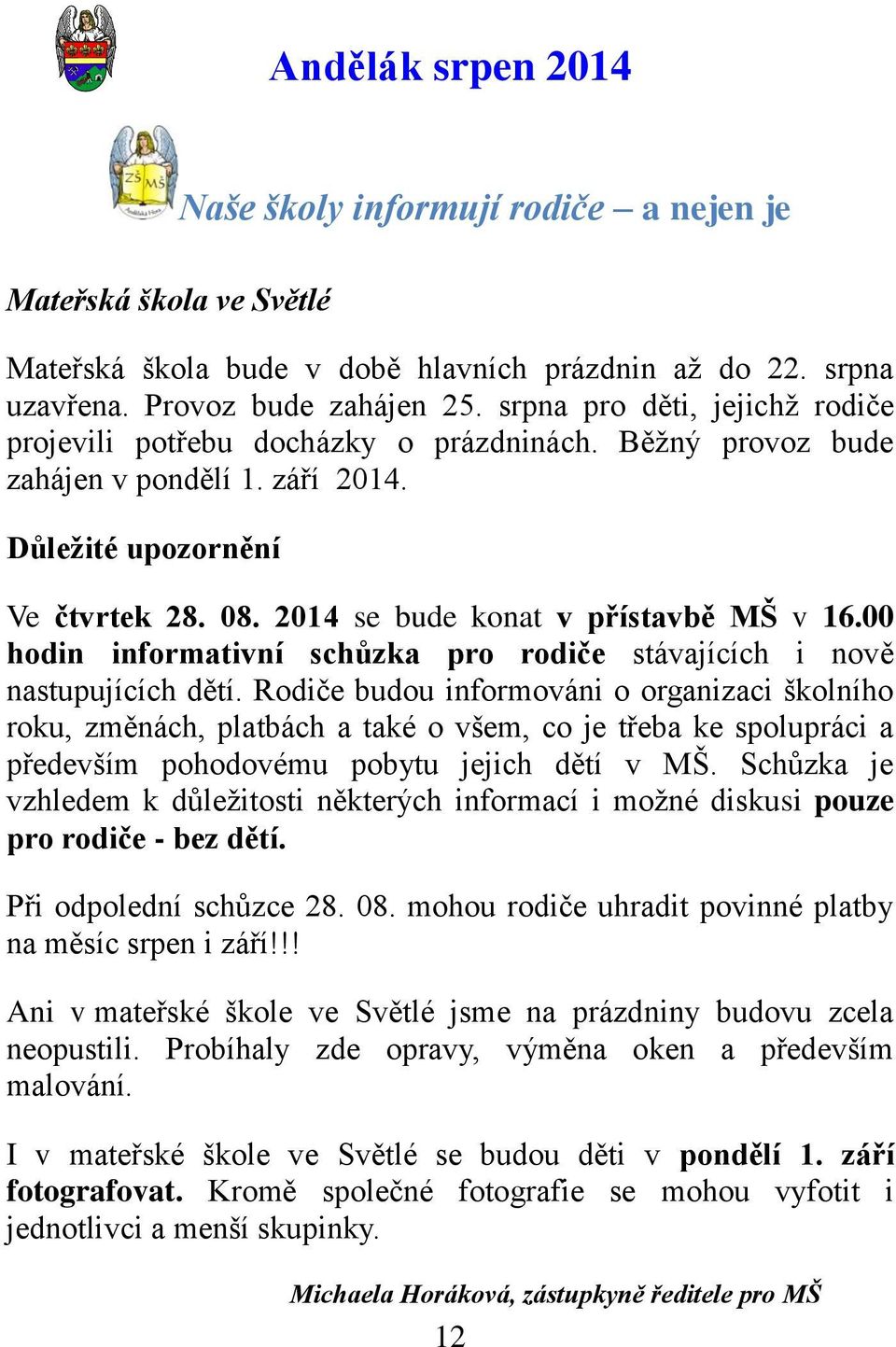 Andělák srpen 2014

ZŠ MŠ

Naše školy informují rodiče – a nejen je

Mateřská škola ve Světlé

Mateřská škola bude v době hlavních prázdnin až do 22. srpna uzavřena. Provoz bude zahájen 25. srpna pro děti, jejichž rodiče projevili potřebu docházky o prázdninách. Běžný provoz bude zahájen v pondělí 1. září 2014.

Důležité upozornění

Ve čtvrtek 28. 08. 2014 se bude konat v přístavbě MŠ v 16.00 hodin informativní schůzka pro rodiče stávajících i nově nastupujících dětí. Rodiče budou informováni o organizaci školního roku, změnách, platbách a také o všem, co je třeba ke spolupráci a především pohodovému pobytu jejich dětí v MŠ. Schůzka je vzhledem k důležitosti některých informací i možné diskusi pouze pro rodiče - bez dětí.

Při odpolední schůzce 28. 08. mohou rodiče uhradit povinné platby na měsíc srpen i září!!!

Ani v mateřské škole ve Světlé jsme na prázdniny budovu zcela neopustili. Probíhaly zde opravy, výměna oken a především malování.

I v mateřské škole ve Světlé se budou děti v pondělí 1. září fotografovat. Kromě společné fotografie se mohou vyfotit i jednotlivci a menší skupinky.

Michaela Horáková, zástupkyně ředitele pro MŠ

12